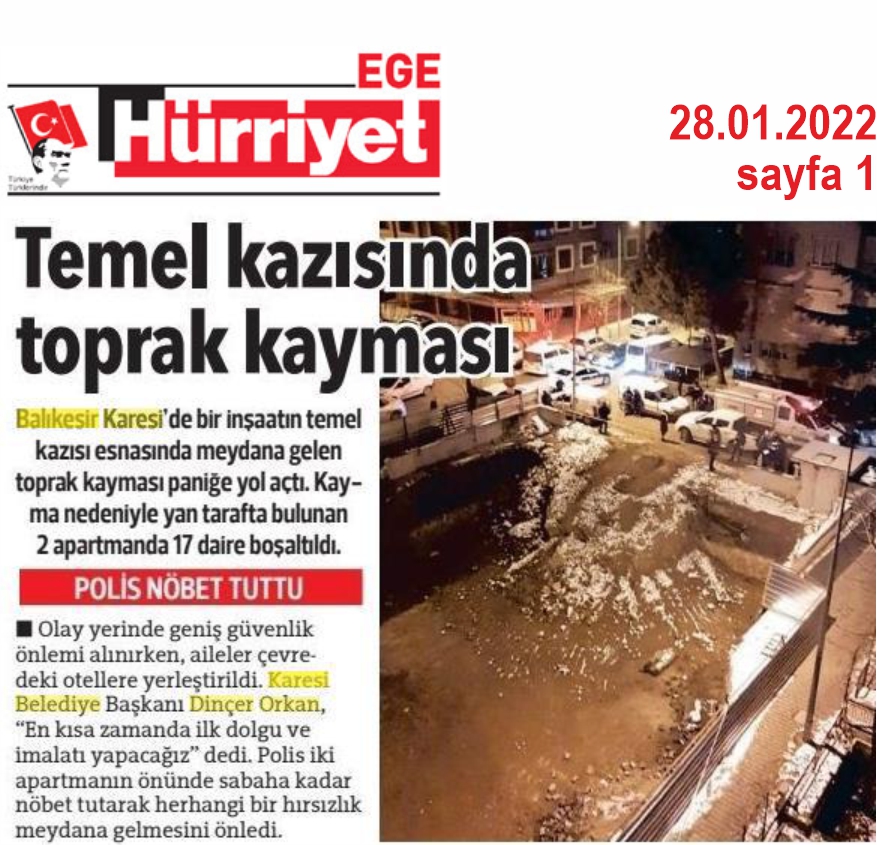 EGE
Hürriyet
Türkiye Türklerindir

28.01.2022
sayfa 1

Temel kazısında toprak kayması

Balıkesir Karesi'de bir inşaatın temel kazısı esnasında meydana gelen toprak kayması paniğe yol açtı. Kayma nedeniyle yan tarafta bulunan 2 apartmanda 17 daire boşaltıldı.

POLİS NÖBET TUTTU

■ Olay yerinde geniş güvenlik önlemi alınırken, aileler çevredeki otellere yerleştirildi. Karesi Belediye Başkanı Dinçer Orkan, "En kısa zamanda ilk dolgu ve imalatı yapacağız" dedi. Polis iki apartmanın önünde sabaha kadar nöbet tutarak herhangi bir hırsızlık meydana gelmesini önledi.